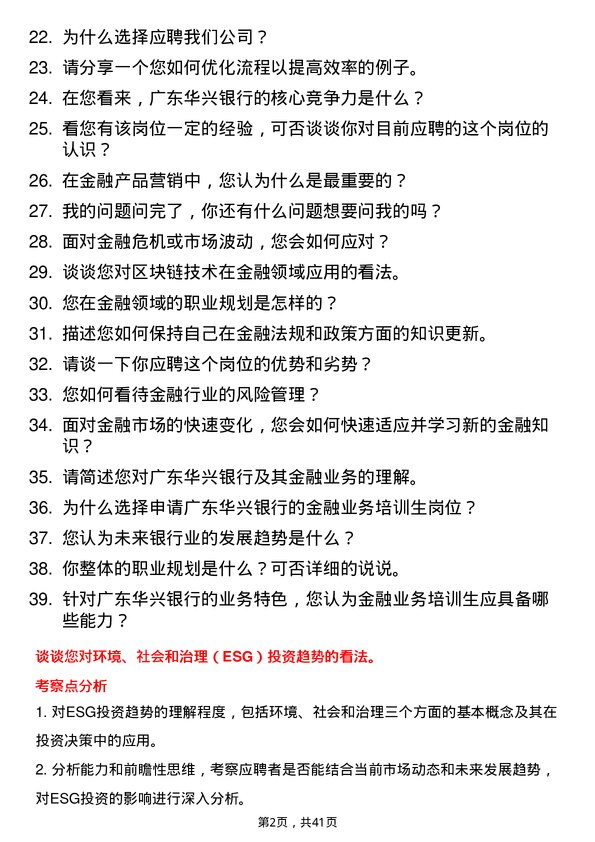 22. 为什么选择应聘我们公司？

23. 请分享一个您如何优化流程以提高效率的例子。

24. 在您看来，广东华兴银行的核心竞争力是什么？

25. 看您有该岗位一定的经验，可否谈谈你对目前应聘的这个岗位的认识？

26. 在金融产品营销中，您认为什么是最重要的？

27. 我的问题问完了，你还有什么问题想要问我的吗？

28. 面对金融危机或市场波动，您会如何应对？

29. 谈谈您对区块链技术在金融领域应用的看法。

30. 您在金融领域的职业规划是怎样的？

31. 描述您如何保持自己在金融法规和政策方面的知识更新。

32. 请谈一下你应聘这个岗位的优势和劣势？

33. 您如何看待金融行业的风险管理？

34. 面对金融市场的快速变化，您会如何快速适应并学习新的金融知识？

35. 请简述您对广东华兴银行及其金融业务的理解。

36. 为什么选择申请广东华兴银行的金融业务培训生岗位？

37. 您认为未来银行业的发展趋势是什么？

38. 你整体的职业规划是什么？可否详细的说说。

39. 针对广东华兴银行的业务特色，您认为金融业务培训生应具备哪些能力？

谈谈您对环境、社会和治理（ESG）投资趋势的看法。

考察点分析

1. 对ESG投资趋势的理解程度，包括环境、社会和治理三个方面的基本概念及其在投资决策中的应用。

2. 分析能力和前瞻性思维，考察应聘者是否能结合当前市场动态和未来发展趋势，对ESG投资的影响进行深入分析。

第2页，共41页